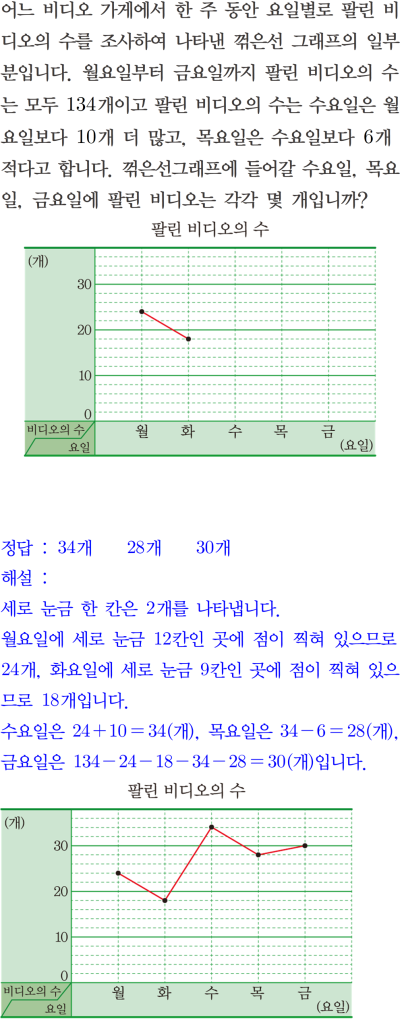 어느 비디오 가게에서 한 주 동안 요일별로 팔린 비디오의 수를 조사하여 나타낸 꺾은선 그래프의 일부분입니다. 월요일부터 금요일까지 팔린 비디오의 수는 모두 134개이고 팔린 비디오의 수는 수요일은 월요일보다 10개 더 많고, 목요일은 수요일보다 6개 적다고 합니다. 꺾은선그래프에 들어갈 수요일, 목요일, 금요일에 팔린 비디오는 각각 몇 개입니까?

팔린 비디오의 수

(개)
30
20
10
0
비디오의 수
요일
월 화 수 목 금
(요일)

정답 : 34개 28개 30개

해설 :

세로 눈금 한 칸은 2개를 나타냅니다.

월요일에 세로 눈금 12칸인 곳에 점이 찍혀 있으므로 24개, 화요일에 세로 눈금 9칸인 곳에 점이 찍혀 있으므로 18개입니다.

수요일은 $24+10=34$(개), 목요일은 $34-6=28$(개), 금요일은 $134-24-18-34-28=30$(개)입니다.

팔린 비디오의 수

(개)
30
20
10
0
비디오의 수
요일
월 화 수 목 금
(요일)